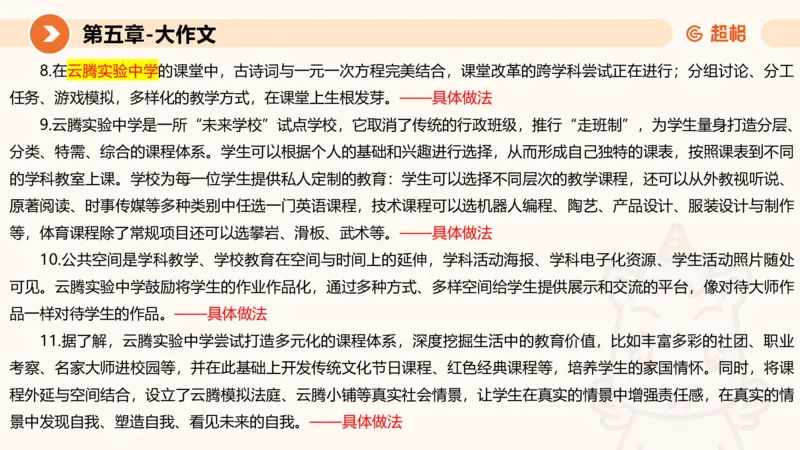 第五章-大作文

超格

8.在云腾实验中学的课堂中，古诗词与一元一次方程完美结合，课堂改革的跨学科尝试正在进行；分组讨论、分工任务、游戏模拟，多样化的教学方式，在课堂上生根发芽。——具体做法

9.云腾实验中学是一所“未来学校”试点学校，它取消了传统的行政班级，推行“走班制”，为学生量身打造分层、分类、特需、综合的课程体系。学生可以根据个人的基础和兴趣进行选择，从而形成自己独特的课表，按照课表到不同的学科教室上课。学校为每一位学生提供私人定制的教育：学生可以选择不同层次的教学课程，还可以从外教视听说、原著阅读、时事传媒等多种类别中任选一门英语课程，技术课程可以选机器人编程、陶艺、产品设计、服装设计与制作等，体育课程除了常规项目还可以选攀岩、滑板、武术等。——具体做法

10.公共空间是学科教学、学校教育在空间与时间上的延伸，学科活动海报、学科电子化资源、学生活动照片随处可见。云腾实验中学鼓励将学生的作业作品化，通过多种方式、多样空间给学生提供展示和交流的平台，像对待大师作品一样对待学生的作品。——具体做法

11.据了解，云腾实验中学尝试打造多元化的课程体系，深度挖掘生活中的教育价值，比如丰富多彩的社团、职业考察、名家大师进校园等，并在此基础上开发传统文化节日课程、红色经典课程等，培养学生的家国情怀。同时，将课程外延与空间结合，设立了云腾模拟法庭、云腾小铺等真实社会情景，让学生在真实的情景中增强责任感，在真实的情景中发现自我、塑造自我、看见未来的自我。——具体做法